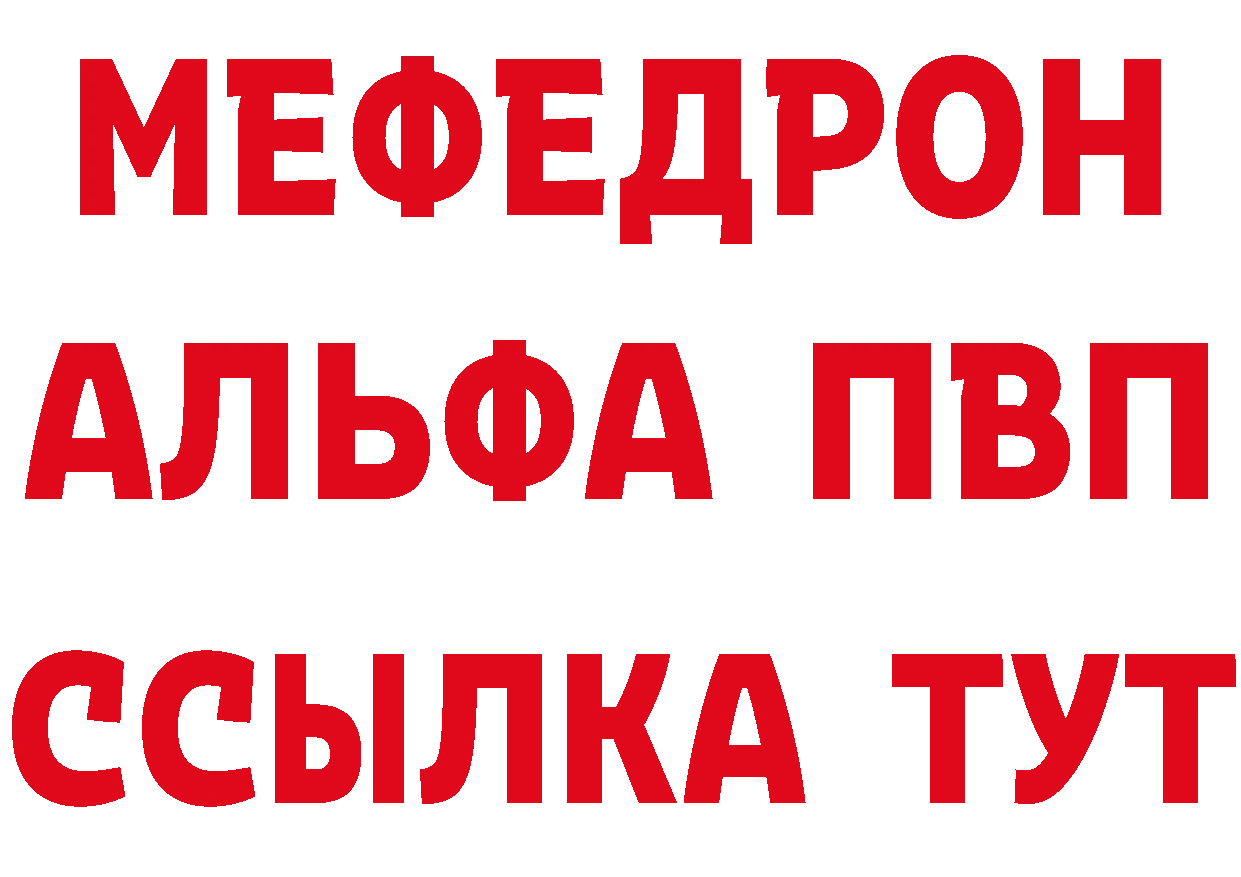 МЕФЕДРОН
АЛЬФА ПВП
ССЫЛКА ТУТ